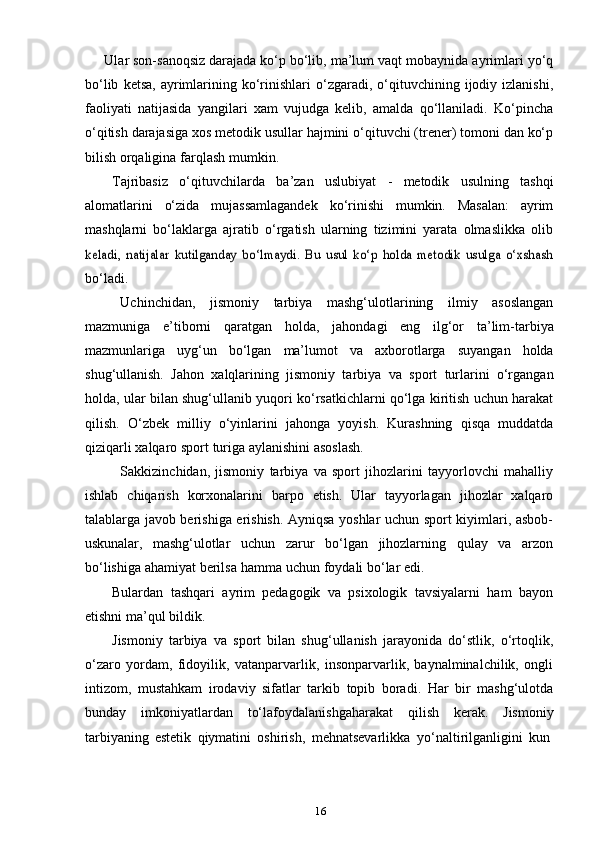 Ular son-sanoqsiz darajada ko‘p bo‘lib, ma’lum vaqt mobaynida ayrimlari yo‘q bo‘lib ketsa, ayrimlarining ko‘rinishlari o‘zgaradi, o‘qituvchining ijodiy izlanishi, faoliyati natijasida yangilari xam vujudga kelib, amalda qo‘llaniladi. Ko‘pincha o‘qitish darajasiga xos metodik usullar hajmini o‘qituvchi (trener) tomoni dan ko‘p bilish orqaligina farqlash mumkin.

Tajribasiz o‘qituvchilarda ba’zan uslubiyat - metodik usulning tashqi alomatlarini o‘zida mujassamlagandek ko‘rinishi mumkin. Masalan: ayrim mashqlarni bo‘laklarga ajratib o‘rgatish ularning tizimini yarata olmaslikka olib keladi, natijalar kutilganday bo‘lmaydi. Bu usul ko‘p holda metodik usulga o‘xshash bo‘ladi.

Uchinchidan, jismoniy tarbiya mashg‘ulotlarining ilmiy asoslangan mazmuniga e’tiborni qaratgan holda, jahondagi eng ilg‘or ta’lim-tarbiya mazmunlariga uyg‘un bo‘lgan ma’lumot va axborotlarga suyangan holda shug‘ullanish. Jahon xalqlarining jismoniy tarbiya va sport turlarini o‘rgangan holda, ular bilan shug‘ullanib yuqori ko‘rsatkichlarni qo‘lga kiritish uchun harakat qilish. O‘zbek milliy o‘yinlarini jahonga yoyish. Kurashning qisqa muddatda qiziqarli xalqaro sport turiga aylanishini asoslash.

Sakkizinchidan, jismoniy tarbiya va sport jihozlarini tayyorlovchi mahalliy ishlab chiqarish korxonalarini barpo etish. Ular tayyorlagan jihozlar xalqaro talablarga javob berishiga erishish. Ayniqsa yoshlar uchun sport kiyimlari, asbob-uskunalar, mashg‘ulotlar uchun zarur bo‘lgan jihozlarning qulay va arzon bo‘lishiga ahamiyat berilsa hamma uchun foydali bo‘lar edi.

Bulardan tashqari ayrim pedagogik va psixologik tavsiyalarni ham bayon etishni ma’qul bildik.

Jismoniy tarbiya va sport bilan shug‘ullanish jarayonida do‘stlik, o‘rtoqlik, o‘zaro yordam, fidoyilik, vatanparvarlik, insonparvarlik, baynalminalchilik, ongli intizom, mustahkam irodaviy sifatlar tarkib topib boradi. Har bir mashg‘ulotda bunday imkoniyatlardan to‘lafoydalanishgaharakat qilish kerak. Jismoniy tarbiyaning estetik qiymatini oshirish, mehnatsevarlikka yo‘naltirilganligini kun

16